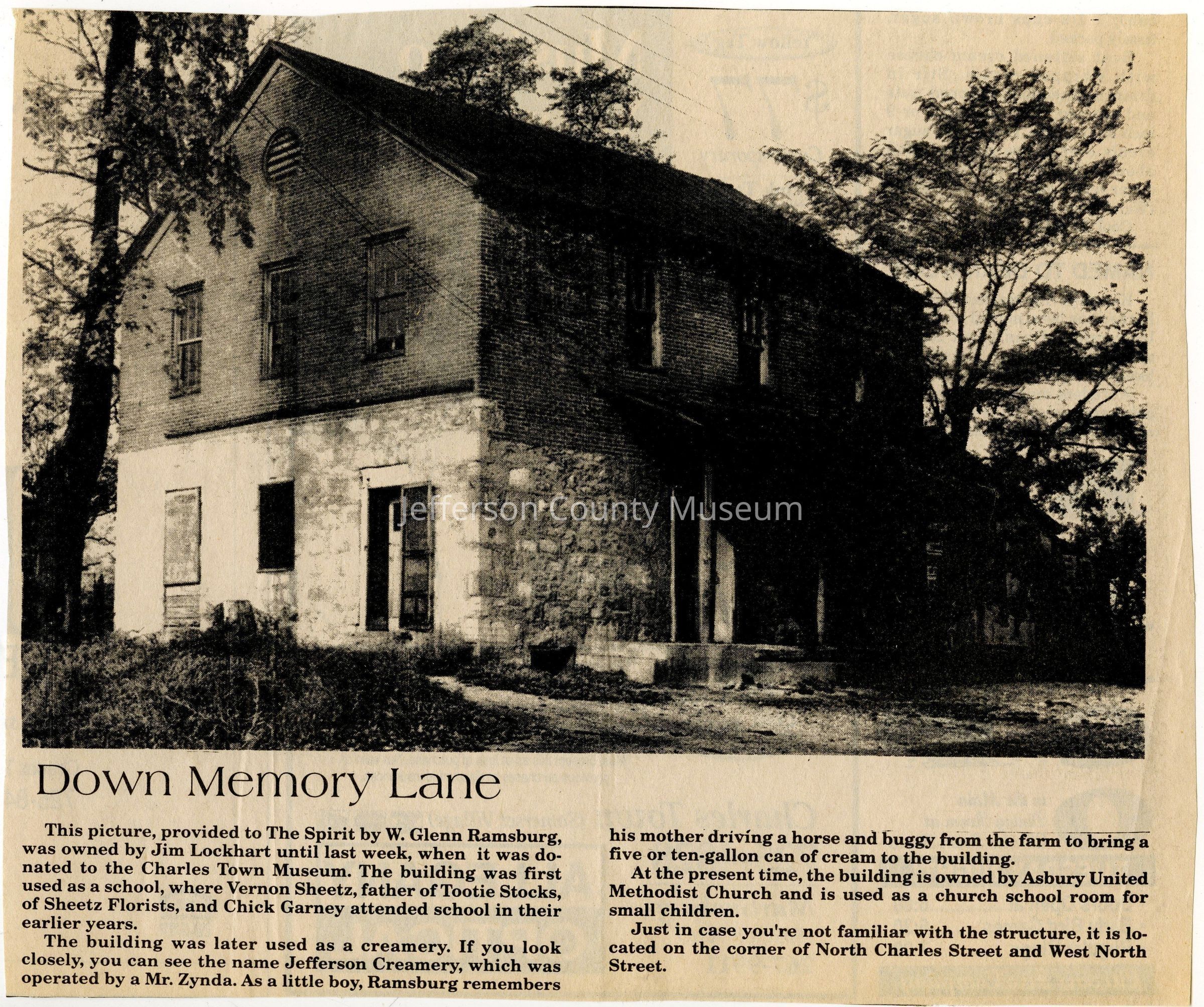 Jefferson County Museum

Down Memory Lane

This picture, provided to The Spirit by W. Glenn Ramsburg, was owned by Jim Lockhart until last week, when it was donated to the Charles Town Museum. The building was first used as a school, where Vernon Sheetz, father of Tootie Stocks, of Sheetz Florists, and Chick Garney attended school in their earlier years.

The building was later used as a creamery. If you look closely, you can see the name Jefferson Creamery, which was operated by a Mr. Zynda. As a little boy, Ramsburg remembers his mother driving a horse and buggy from the farm to bring a five or ten-gallon can of cream to the building.

At the present time, the building is owned by Asbury United Methodist Church and is used as a church school room for small children.

Just in case you're not familiar with the structure, it is located on the corner of North Charles Street and West North Street.